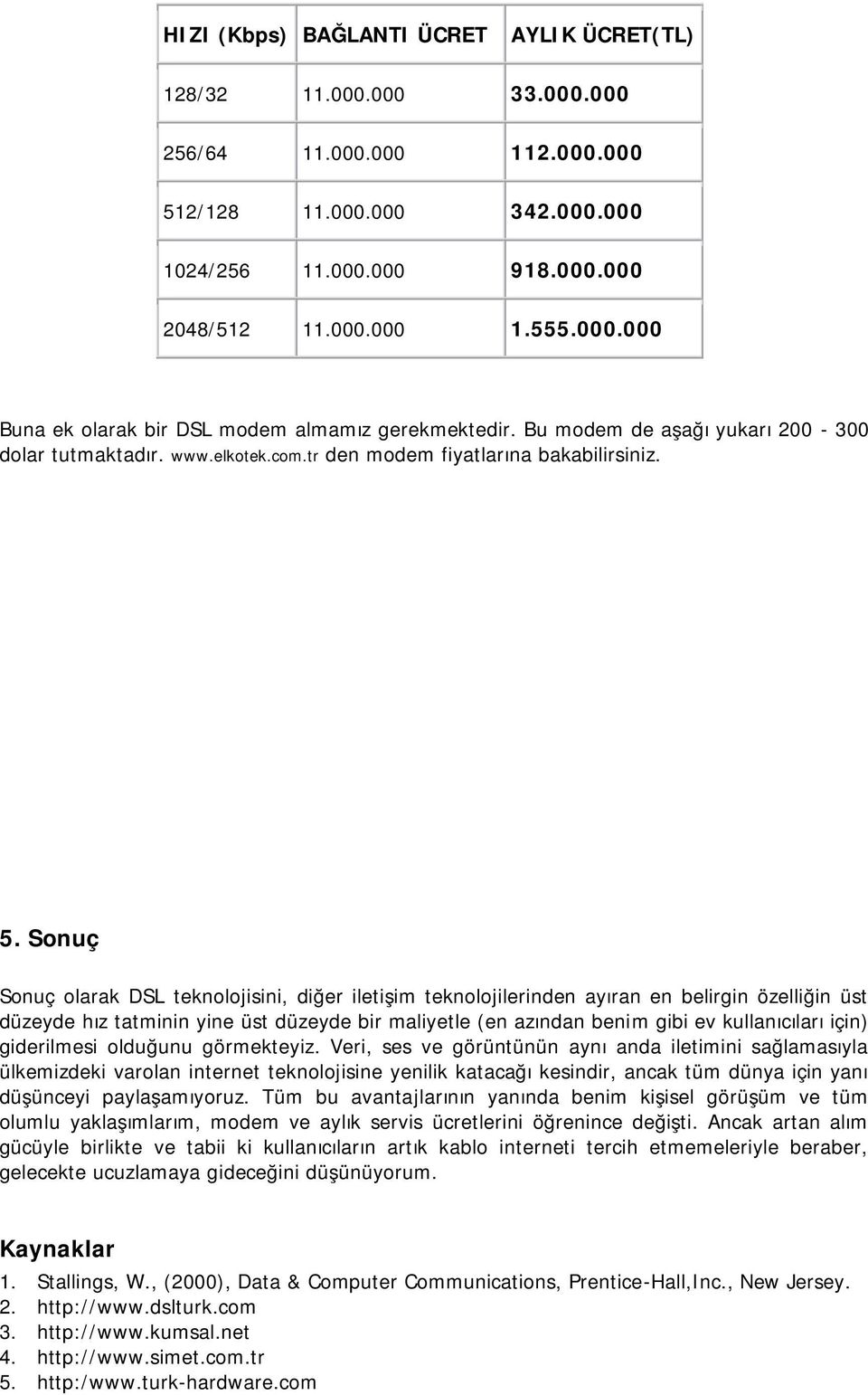 | HIZI (Kbps) | BAĞLANTI ÜCRET | AYLIK ÜCRET(TL) |
|---|---|---|
| 128/32 | 11.000.000 | 33.000.000 |
| 256/64 | 11.000.000 | 112.000.000 |
| 512/128 | 11.000.000 | 342.000.000 |
| 1024/256 | 11.000.000 | 918.000.000 |
| 2048/512 | 11.000.000 | 1.555.000.000 |

Buna ek olarak bir DSL modem almamız gerekmektedir. Bu modem de aşağı yukarı 200 - 300 dolar tutmaktadır. www.elkotek.com.tr den modem fiyatlarına bakabilirsiniz.

5. Sonuç

Sonuç olarak DSL teknolojisini, diğer iletişim teknolojilerinden ayıran en belirgin özelliğin üst düzeyde hız tatminin yine üst düzeyde bir maliyetle (en azından benim gibi ev kullanıcıları için) giderilmesi olduğunu görmekteyiz. Veri, ses ve görüntünün aynı anda iletimini sağlamasıyla ülkemizdeki varolan internet teknolojisine yenilik katacağı kesindir, ancak tüm dünya için yanı düşünceyi paylaşamıyoruz. Tüm bu avantajlarının yanında benim kişisel görüşüm ve tüm olumlu yaklaşımlarım, modem ve aylık servis ücretlerini öğrenince değişti. Ancak artan alım gücüyle birlikte ve tabii ki kullanıcıların artık kablo interneti tercih etmemeleriyle beraber, gelecekte ucuzlamaya gideceğini düşünüyorum.

Kaynaklar
1. Stallings, W., (2000), Data & Computer Communications, Prentice-Hall,Inc., New Jersey.
2. http://www.dslturk.com
3. http://www.kumsal.net
4. http://www.simet.com.tr
5. http:/www.turk-hardware.com